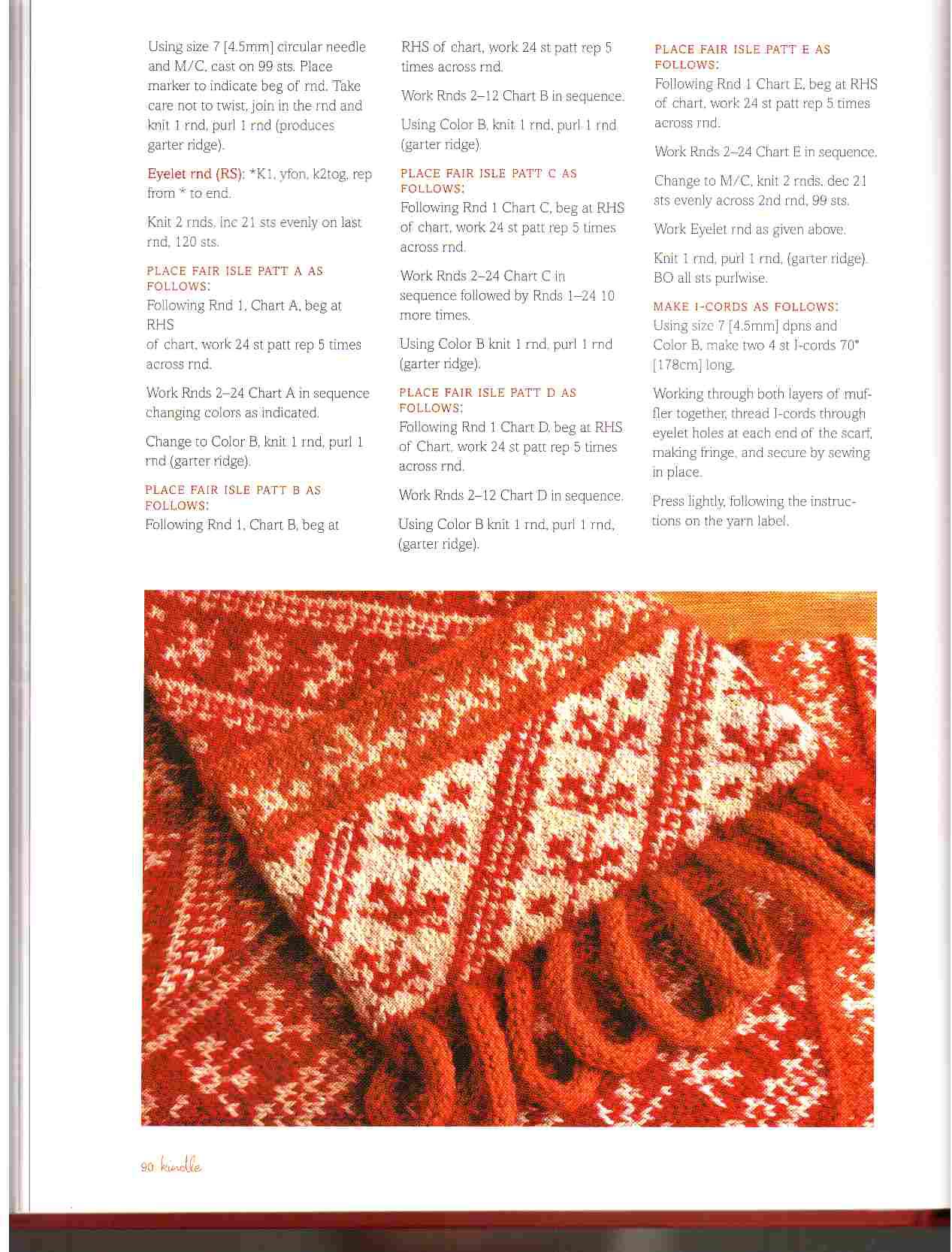 Using size 7 [4.5mm] circular needle and M/C, cast on 99 sts. Place marker to indicate beg of rnd. Take care not to twist, join in the rnd and knit 1 rnd, purl 1 rnd (produces garter ridge).

Eyelet rnd (RS): *K1, yfon, k2tog, rep from * to end.

Knit 2 rnds, inc 21 sts evenly on last rnd, 120 sts.

PLACE FAIR ISLE PATT A AS FOLLOWS:
Following Rnd 1, Chart A, beg at RHS
of chart, work 24 st patt rep 5 times across rnd.

Work Rnds 2–24 Chart A in sequence changing colors as indicated.

Change to Color B, knit 1 rnd, purl 1 rnd (garter ridge).

PLACE FAIR ISLE PATT B AS FOLLOWS:
Following Rnd 1, Chart B, beg at RHS of chart, work 24 st patt rep 5 times across rnd.

Work Rnds 2–12 Chart B in sequence.

Using Color B, knit 1 rnd, purl 1 rnd (garter ridge).

PLACE FAIR ISLE PATT C AS FOLLOWS:
Following Rnd 1 Chart C, beg at RHS of chart, work 24 st patt rep 5 times across rnd.

Work Rnds 2–24 Chart C in sequence followed by Rnds 1–24 10 more times.

Using Color B knit 1 rnd, purl 1 rnd (garter ridge).

PLACE FAIR ISLE PATT D AS FOLLOWS:
Following Rnd 1 Chart D, beg at RHS of Chart, work 24 st patt rep 5 times across rnd.

Work Rnds 2–12 Chart D in sequence.

Using Color B knit 1 rnd, purl 1 rnd, (garter ridge).

PLACE FAIR ISLE PATT E AS FOLLOWS:
Following Rnd 1 Chart E, beg at RHS of chart, work 24 st patt rep 5 times across rnd.

Work Rnds 2–24 Chart E in sequence.

Change to M/C, knit 2 rnds, dec 21 sts evenly across 2nd rnd, 99 sts.

Work Eyelet rnd as given above.

Knit 1 rnd, purl 1 rnd, (garter ridge). BO all sts purlwise.

MAKE I-CORDS AS FOLLOWS:
Using size 7 [4.5mm] dpns and Color B, make two 4 st I-cords 70" [178cm] long.

Working through both layers of muffler together, thread I-cords through eyelet holes at each end of the scarf, making fringe, and secure by sewing in place.

Press lightly, following the instructions on the yarn label.

90 kindle